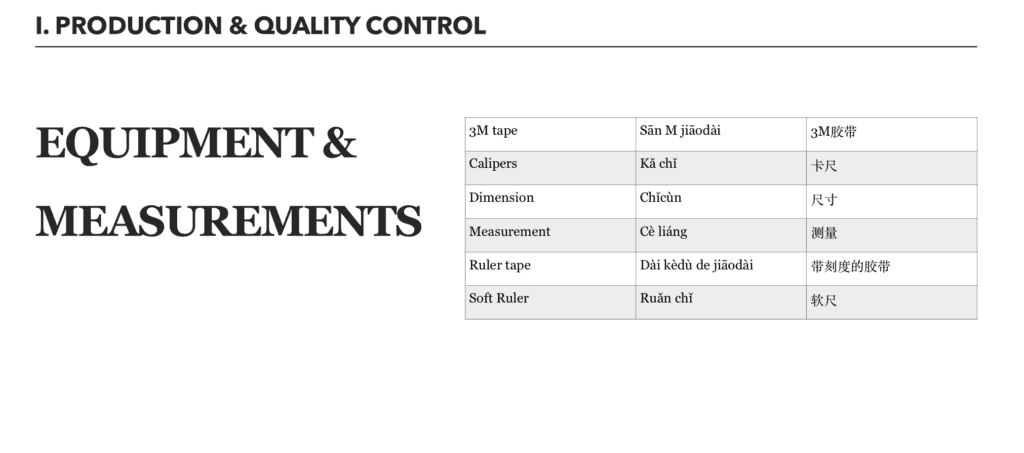 I. PRODUCTION & QUALITY CONTROL

EQUIPMENT & MEASUREMENTS

| 3M tape | Sān M jiāodài | 3M胶带 |
|---|---|---|
| Calipers | Kǎ chǐ | 卡尺 |
| Dimension | Chǐcùn | 尺寸 |
| Measurement | Cè liáng | 测量 |
| Ruler tape | Dài kèdù de jiāodài | 带刻度的胶带 |
| Soft Ruler | Ruǎn chǐ | 软尺 |